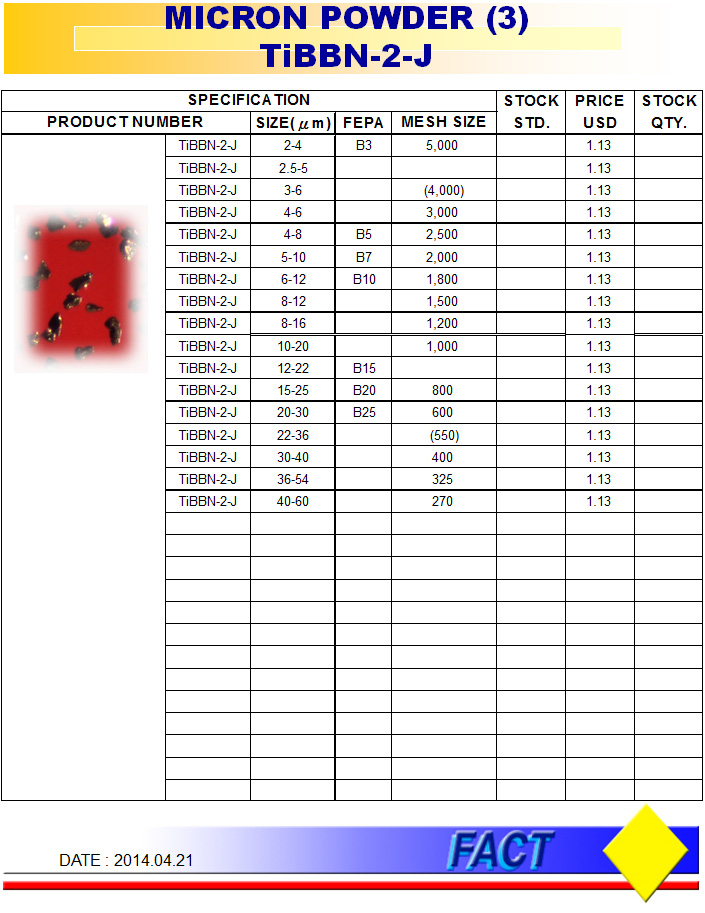 MICRON POWDER (3)
TiBBN-2-J

| SPECIFICATION | | | | | STOCK STD. | PRICE USD | STOCK QTY. |
|---|---|---|---|---|---|---|---|
| PRODUCT NUMBER | | SIZE($\mu$m) | FEPA | MESH SIZE | | | |
| | TiBBN-2-J | 2-4 | B3 | 5,000 | | 1.13 | |
| | TiBBN-2-J | 2.5-5 | | | | 1.13 | |
| | TiBBN-2-J | 3-6 | | (4,000) | | 1.13 | |
| | TiBBN-2-J | 4-6 | | 3,000 | | 1.13 | |
| | TiBBN-2-J | 4-8 | B5 | 2,500 | | 1.13 | |
| | TiBBN-2-J | 5-10 | B7 | 2,000 | | 1.13 | |
| | TiBBN-2-J | 6-12 | B10 | 1,800 | | 1.13 | |
| | TiBBN-2-J | 8-12 | | 1,500 | | 1.13 | |
| | TiBBN-2-J | 8-16 | | 1,200 | | 1.13 | |
| | TiBBN-2-J | 10-20 | | 1,000 | | 1.13 | |
| | TiBBN-2-J | 12-22 | B15 | | | 1.13 | |
| | TiBBN-2-J | 15-25 | B20 | 800 | | 1.13 | |
| | TiBBN-2-J | 20-30 | B25 | 600 | | 1.13 | |
| | TiBBN-2-J | 22-36 | | (550) | | 1.13 | |
| | TiBBN-2-J | 30-40 | | 400 | | 1.13 | |
| | TiBBN-2-J | 36-54 | | 325 | | 1.13 | |
| | TiBBN-2-J | 40-60 | | 270 | | 1.13 | |

DATE : 2014.04.21
FACT